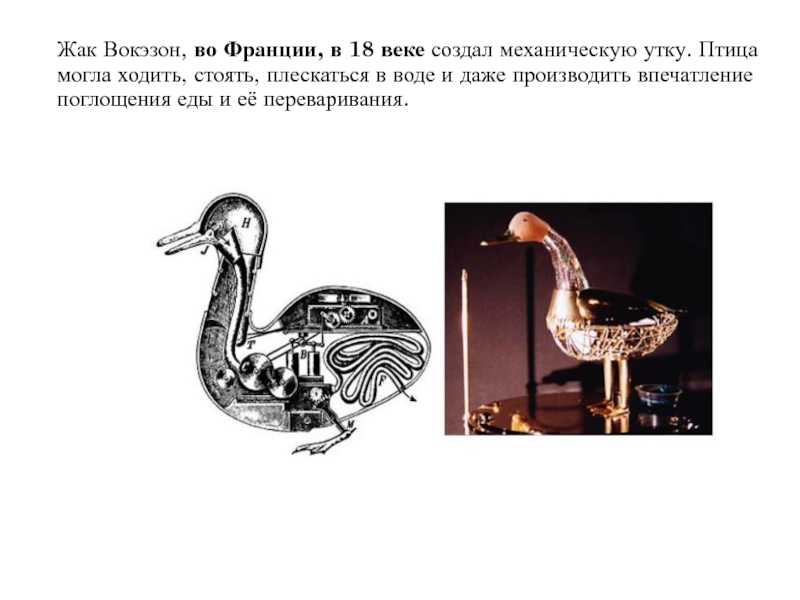 Жак Вокэзон, во Франции, в 18 веке создал механическую утку. Птица могла ходить, стоять, плескаться в воде и даже производить впечатление поглощения еды и её переваривания.

H
J
T
B
A
F
M